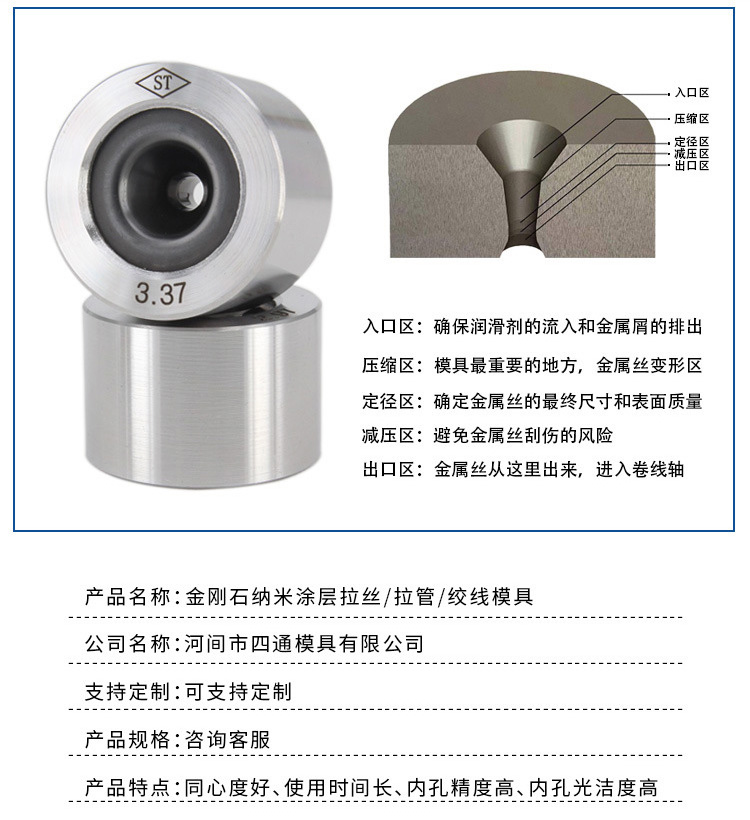 ST

3.37

入口区
压缩区
定径区
减压区
出口区

入口区：确保润滑剂的流入和金属屑的排出
压缩区：模具最重要的地方，金属丝变形区
定径区：确定金属丝的最终尺寸和表面质量
减压区：避免金属丝刮伤的风险
出口区：金属丝从这里出来，进入卷线轴

产品名称：金刚石纳米涂层拉丝/拉管/绞线模具

公司名称：河间市四通模具有限公司

支持定制：可支持定制

产品规格：咨询客服

产品特点：同心度好、使用时间长、内孔精度高、内孔光洁度高